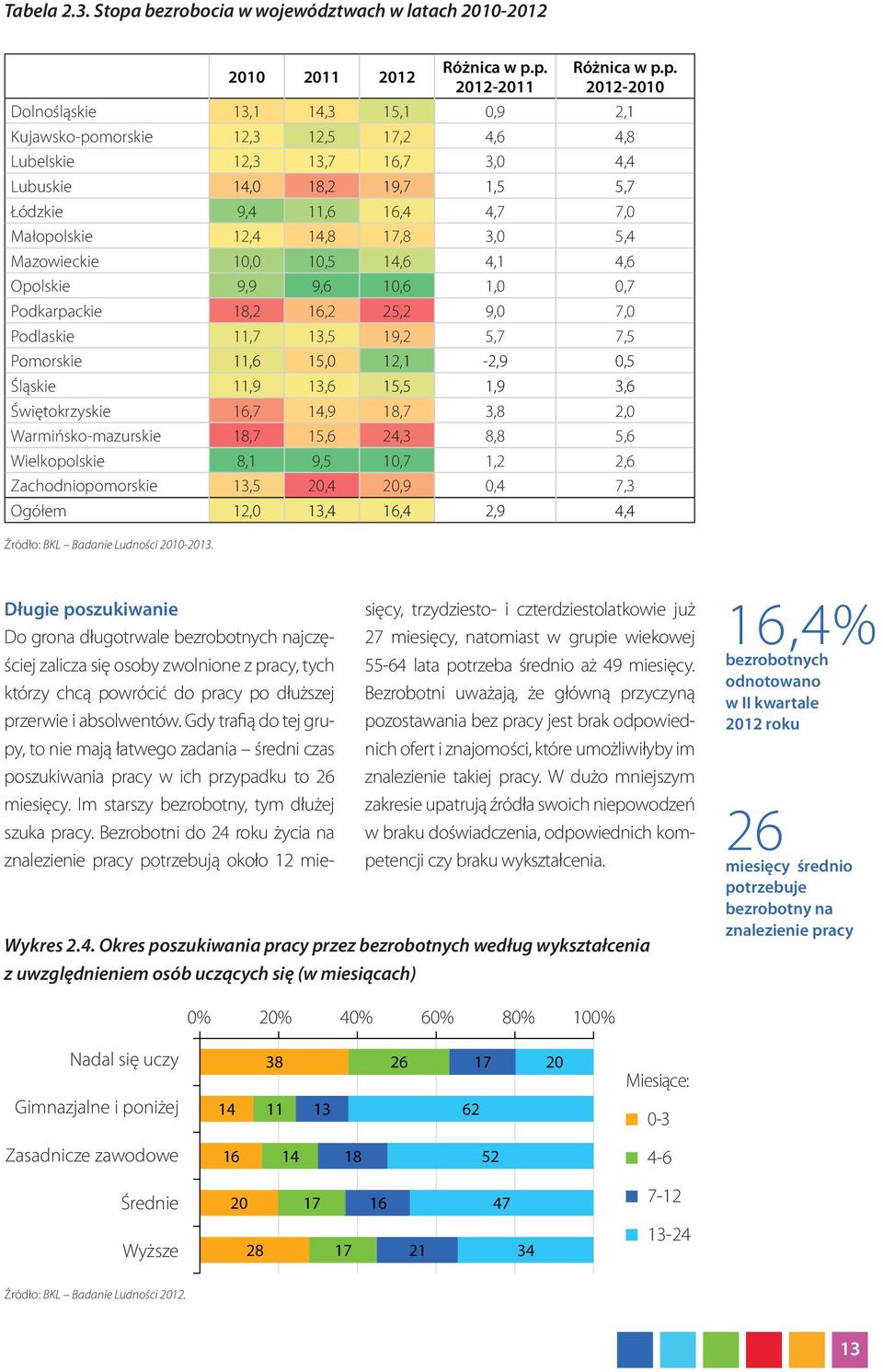 Tabela 2.3. Stopa bezrobocia w województwach w latach 2010-2012

| | 2010 | 2011 | 2012 | Różnica w p.p. 2012-2011 | Różnica w p.p. 2012-2010 |
|---|---|---|---|---|---|
| Dolnośląskie | 13,1 | 14,3 | 15,1 | 0,9 | 2,1 |
| Kujawsko-pomorskie | 12,3 | 12,5 | 17,2 | 4,6 | 4,8 |
| Lubelskie | 12,3 | 13,7 | 16,7 | 3,0 | 4,4 |
| Lubuskie | 14,0 | 18,2 | 19,7 | 1,5 | 5,7 |
| Łódzkie | 9,4 | 11,6 | 16,4 | 4,7 | 7,0 |
| Małopolskie | 12,4 | 14,8 | 17,8 | 3,0 | 5,4 |
| Mazowieckie | 10,0 | 10,5 | 14,6 | 4,1 | 4,6 |
| Opolskie | 9,9 | 9,6 | 10,6 | 1,0 | 0,7 |
| Podkarpackie | 18,2 | 16,2 | 25,2 | 9,0 | 7,0 |
| Podlaskie | 11,7 | 13,5 | 19,2 | 5,7 | 7,5 |
| Pomorskie | 11,6 | 15,0 | 12,1 | -2,9 | 0,5 |
| Śląskie | 11,9 | 13,6 | 15,5 | 1,9 | 3,6 |
| Świętokrzyskie | 16,7 | 14,9 | 18,7 | 3,8 | 2,0 |
| Warmińsko-mazurskie | 18,7 | 15,6 | 24,3 | 8,8 | 5,6 |
| Wielkopolskie | 8,1 | 9,5 | 10,7 | 1,2 | 2,6 |
| Zachodniopomorskie | 13,5 | 20,4 | 20,9 | 0,4 | 7,3 |
| Ogółem | 12,0 | 13,4 | 16,4 | 2,9 | 4,4 |

Źródło: BKL – Badanie Ludności 2010-2013.

Długie poszukiwanie

Do grona długotrwale bezrobotnych najczęściej zalicza się osoby zwolnione z pracy, tych którzy chcą powrócić do pracy po dłuższej przerwie i absolwentów. Gdy trafią do tej grupy, to nie mają łatwego zadania – średni czas poszukiwania pracy w ich przypadku to 26 miesięcy. Im starszy bezrobotny, tym dłużej szuka pracy. Bezrobotni do 24 roku życia na znalezienie pracy potrzebują około 12 miesięcy, trzydziesto- i czterdziestolatkowie już 27 miesięcy, natomiast w grupie wiekowej 55-64 lata potrzeba średnio aż 49 miesięcy. Bezrobotni uważają, że główną przyczyną pozostawania bez pracy jest brak odpowiednich ofert i znajomości, które umożliwiłyby im znalezienie takiej pracy. W dużo mniejszym zakresie upatrują źródła swoich niepowodzeń w braku doświadczenia, odpowiednich kompetencji czy braku wykształcenia.

16,4%
bezrobotnych odnotowano w II kwartale 2012 roku

26
miesięcy średnio potrzebuje bezrobotny na znalezienie pracy

Wykres 2.4. Okres poszukiwania pracy przez bezrobotnych według wykształcenia z uwzględnieniem osób uczących się (w miesiącach)

0% 20% 40% 60% 80% 100%

Nadal się uczy 38 26 17 20
Gimnazjalne i poniżej 14 11 13 62
Zasadnicze zawodowe 16 14 18 52
Średnie 20 17 16 47
Wyższe 28 17 21 34

Miesiące:
0-3
4-6
7-12
13-24

Źródło: BKL – Badanie Ludności 2012.

13